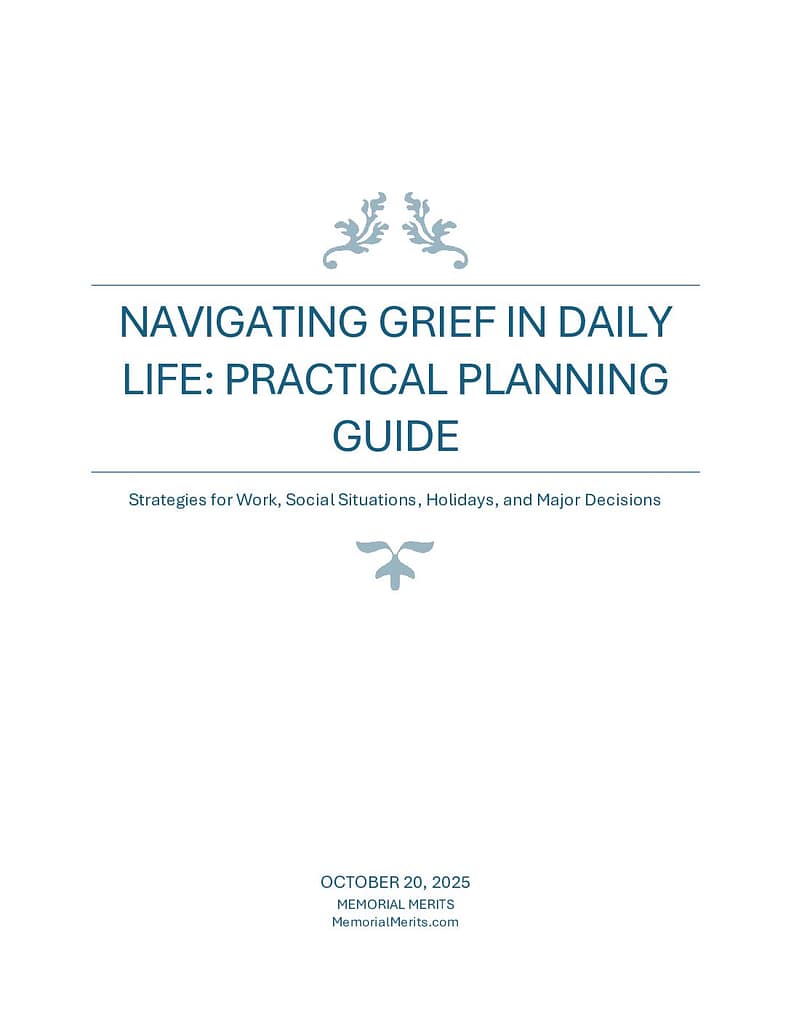 NAVIGATING GRIEF IN DAILY LIFE: PRACTICAL PLANNING GUIDE

Strategies for Work, Social Situations, Holidays, and Major Decisions

OCTOBER 20, 2025
MEMORIAL MERITS
MemorialMerits.com